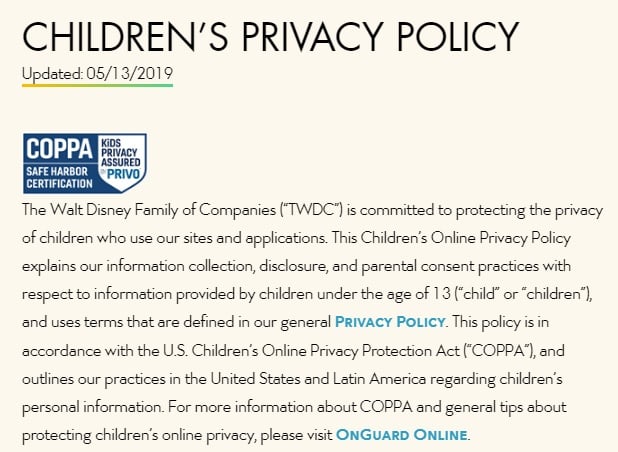 CHILDREN'S PRIVACY POLICY

Updated: 05/13/2019

COPPA SAFE HARBOR CERTIFICATION KiDS PRIVACY ASSURED by PRIVO

The Walt Disney Family of Companies ("TWDC") is committed to protecting the privacy of children who use our sites and applications. This Children's Online Privacy Policy explains our information collection, disclosure, and parental consent practices with respect to information provided by children under the age of 13 ("child" or "children"), and uses terms that are defined in our general PRIVACY POLICY. This policy is in accordance with the U.S. Children's Online Privacy Protection Act ("COPPA"), and outlines our practices in the United States and Latin America regarding children's personal information. For more information about COPPA and general tips about protecting children's online privacy, please visit ONGUARD ONLINE.